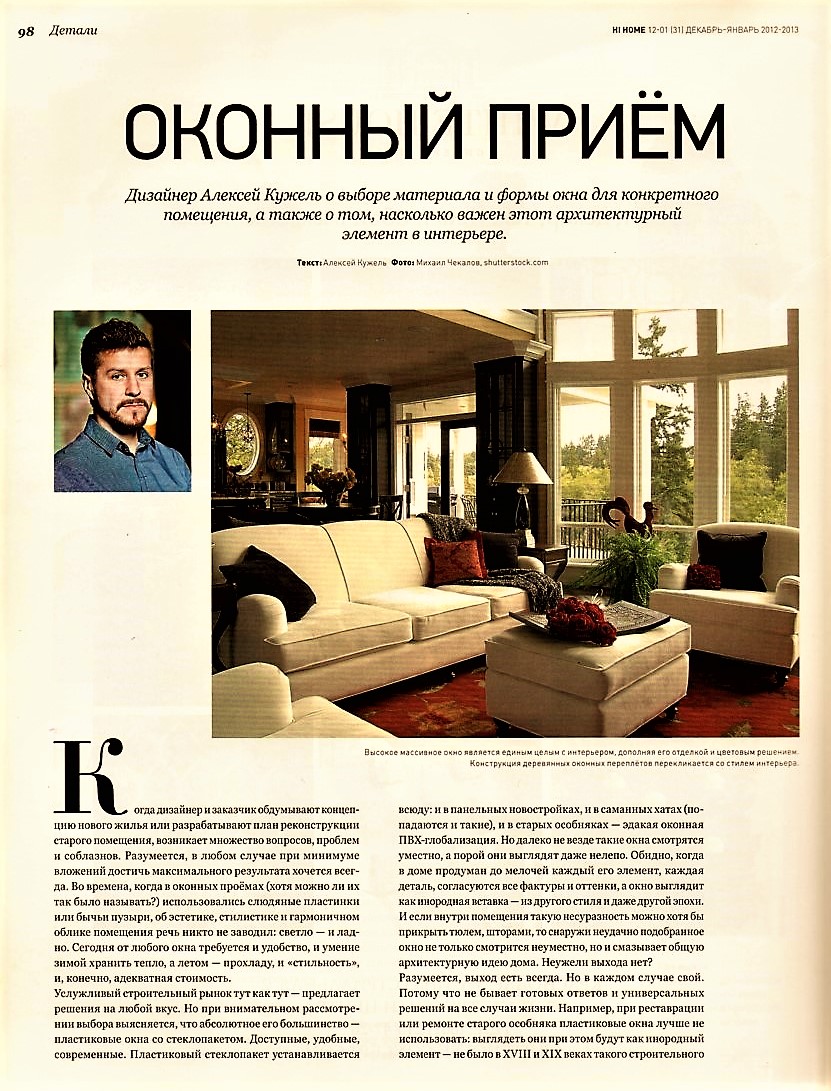 98 Детали

HI HOME 12-01 (31) ДЕКАБРЬ-ЯНВАРЬ 2012-2013

ОКОННЫЙ ПРИЁМ

Дизайнер Алексей Кужель о выборе материала и формы окна для конкретного помещения, а также о том, насколько важен этот архитектурный элемент в интерьере.

Текст: Алексей Кужель Фото: Михаил Чекалов, shutterstock.com

Высокое массивное окно является единым целым с интерьером, дополняя его отделкой и цветовым решением. Конструкция деревянных оконных переплётов перекликается со стилем интерьера.

Когда дизайнер и заказчик обдумывают концепцию нового жилья или разрабатывают план реконструкции старого помещения, возникает множество вопросов, проблем и соблазнов. Разумеется, в любом случае при минимуме вложений достичь максимального результата хочется всегда. Во времена, когда в оконных проёмах (хотя можно ли их так было называть?) использовались слюдяные пластинки или бычьи пузыри, об эстетике, стилистике и гармоничном облике помещения речь никто не заводил: светло — и ладно. Сегодня от любого окна требуется и удобство, и умение зимой хранить тепло, а летом — прохладу, и «стильность», и, конечно, адекватная стоимость.

Услужливый строительный рынок тут как тут — предлагает решения на любой вкус. Но при внимательном рассмотрении выбора выясняется, что абсолютное его большинство — пластиковые окна со стеклопакетом. Доступные, удобные, современные. Пластиковый стеклопакет устанавливается всюду: и в панельных новостройках, и в саманных хатах (попадаются и такие), и в старых особняках — эдакая оконная ПВХ-глобализация. Но далеко не везде такие окна смотрятся уместно, а порой они выглядят даже нелепо. Обидно, когда в доме продуман до мелочей каждый его элемент, каждая деталь, согласуются все фактуры и оттенки, а окно выглядит как инородная вставка — из другого стиля и даже другой эпохи. И если внутри помещения такую несуразность можно хотя бы прикрыть тюлем, шторами, то снаружи неудачно подобранное окно не только смотрится неуместно, но и смазывает общую архитектурную идею дома. Неужели выхода нет?

Разумеется, выход есть всегда. Но в каждом случае свой. Потому что не бывает готовых ответов и универсальных решений на все случаи жизни. Например, при реставрации или ремонте старого особняка пластиковые окна лучше не использовать: выглядеть они при этом будут как инородный элемент — не было в XVIII и XIX веках такого строительного